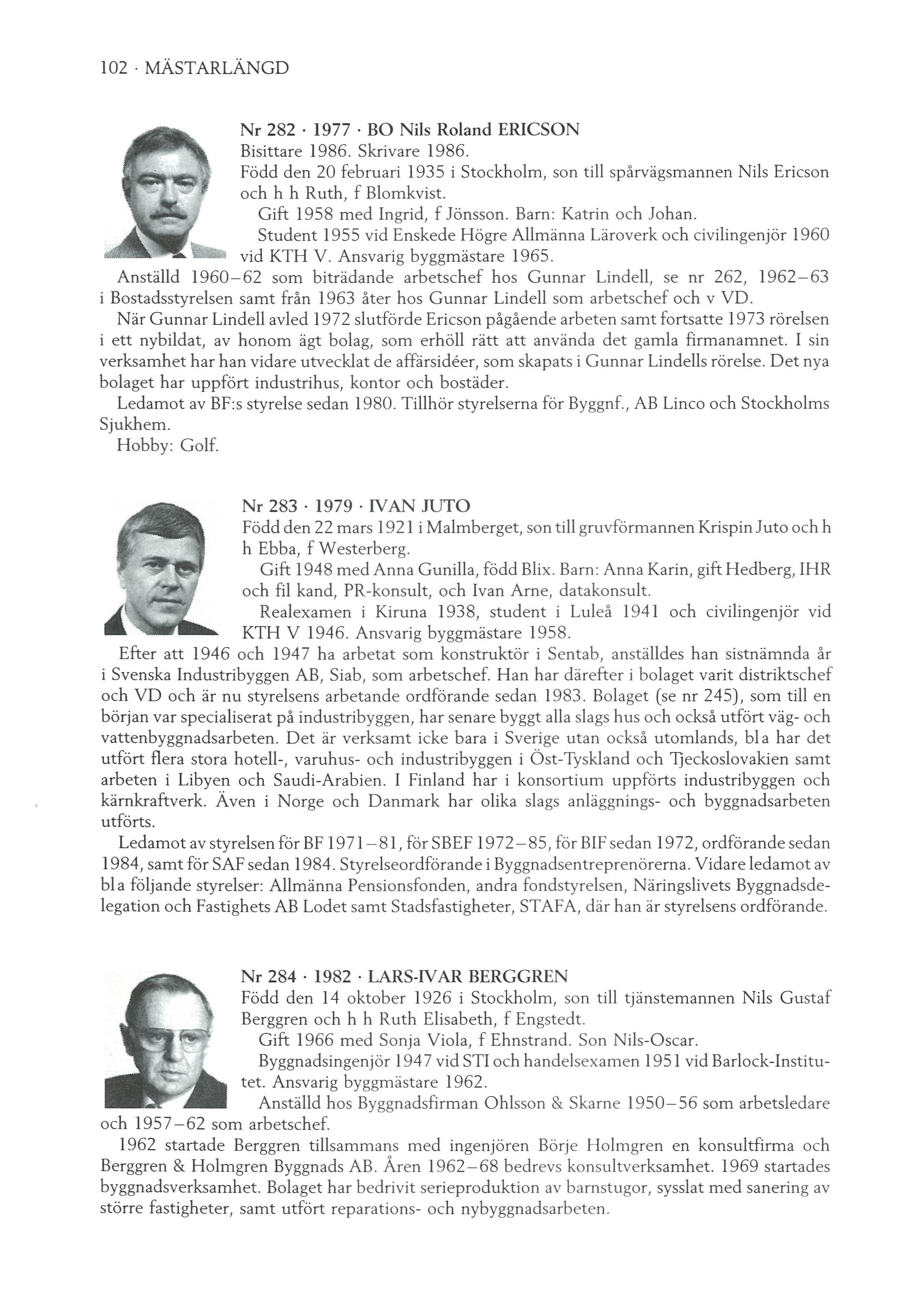 102 · MÄSTARLÄNGD

Nr 282 · 1977 · BO Nils Roland ERICSON
Bisittare 1986. Skrivare 1986.
Född den 20 februari 1935 i Stockholm, son till spårvägsmannen Nils Ericson och h h Ruth, f Blomkvist.
Gift 1958 med Ingrid, f Jönsson. Barn: Katrin och Johan.
Student 1955 vid Enskede Högre Allmänna Läroverk och civilingenjör 1960 vid KTH V. Ansvarig byggmästare 1965.
Anställd 1960–62 som biträdande arbetschef hos Gunnar Lindell, se nr 262, 1962–63 i Bostadsstyrelsen samt från 1963 åter hos Gunnar Lindell som arbetschef och v VD.
När Gunnar Lindell avled 1972 slutförde Ericson pågående arbeten samt fortsatte 1973 rörelsen i ett nybildat, av honom ägt bolag, som erhöll rätt att använda det gamla firmanamnet. I sin verksamhet har han vidare utvecklat de affärsidéer, som skapats i Gunnar Lindells rörelse. Det nya bolaget har uppfört industrihus, kontor och bostäder.
Ledamot av BF:s styrelse sedan 1980. Tillhör styrelserna för Byggnf., AB Linco och Stockholms Sjukhem.
Hobby: Golf.

Nr 283 · 1979 · IVAN JUTO
Född den 22 mars 1921 i Malmberget, son till gruvförmannen Krispin Juto och h h Ebba, f Westerberg.
Gift 1948 med Anna Gunilla, född Blix. Barn: Anna Karin, gift Hedberg, IHR och fil kand, PR-konsult, och Ivan Arne, datakonsult.
Realexamen i Kiruna 1938, student i Luleå 1941 och civilingenjör vid KTH V 1946. Ansvarig byggmästare 1958.
Efter att 1946 och 1947 ha arbetat som konstruktör i Sentab, anställdes han sistnämnda år i Svenska Industribyggen AB, Siab, som arbetschef. Han har därefter i bolaget varit distriktschef och VD och är nu styrelsens arbetande ordförande sedan 1983. Bolaget (se nr 245), som till en början var specialiserat på industribyggen, har senare byggt alla slags hus och också utfört väg- och vattenbyggnadsarbeten. Det är verksamt icke bara i Sverige utan också utomlands, bl a har det utfört flera stora hotell-, varuhus- och industribyggen i Öst-Tyskland och Tjeckoslovakien samt arbeten i Libyen och Saudi-Arabien. I Finland har i konsortium uppförts industribyggen och kärnkraftverk. Även i Norge och Danmark har olika slags anläggnings- och byggnadsarbeten utförts.
Ledamot av styrelsen för BF 1971–81, för SBEF 1972–85, för BIF sedan 1972, ordförande sedan 1984, samt för SAF sedan 1984. Styrelseordförande i Byggnadsentreprenörerna. Vidare ledamot av bl a följande styrelser: Allmänna Pensionsfonden, andra fondstyrelsen, Näringslivets Byggnadsdelegation och Fastighets AB Lodet samt Stadsfastigheter, STAFA, där han är styrelsens ordförande.

Nr 284 · 1982 · LARS-IVAR BERGGREN
Född den 14 oktober 1926 i Stockholm, son till tjänstemannen Nils Gustaf Berggren och h h Ruth Elisabeth, f Engstedt.
Gift 1966 med Sonja Viola, f Ehnstrand. Son Nils-Oscar.
Byggnadsingenjör 1947 vid STI och handelsexamen 1951 vid Barlock-Institutet. Ansvarig byggmästare 1962.
Anställd hos Byggnadsfirman Ohlsson & Skarne 1950–56 som arbetsledare och 1957–62 som arbetschef.
1962 startade Berggren tillsammans med ingenjören Börje Holmgren en konsultfirma och Berggren & Holmgren Byggnads AB. Åren 1962–68 bedrevs konsultverksamhet. 1969 startades byggnadsverksamhet. Bolaget har bedrivit serieproduktion av barnstugor, sysslat med sanering av större fastigheter, samt utfört reparations- och nybyggnadsarbeten.